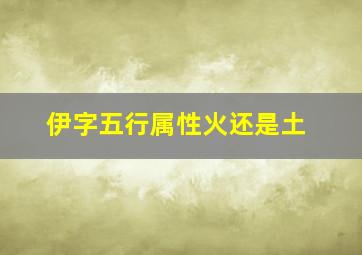 伊字五行属性火还是土